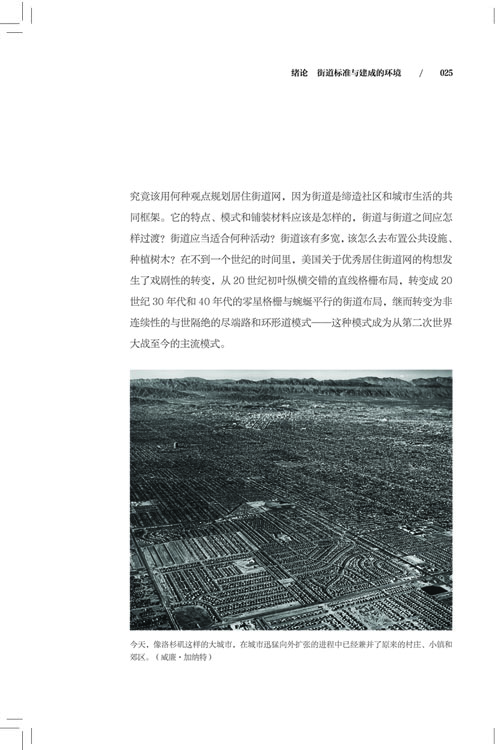 绪论　街道标准与建成的环境　/　025

究竟该用何种观点规划居住街道网，因为街道是缔造社区和城市生活的共同框架。它的特点、模式和铺装材料应该是怎样的，街道与街道之间应怎样过渡？街道应当适合何种活动？街道该有多宽，该怎么去布置公共设施、种植树木？在不到一个世纪的时间里，美国关于优秀居住街道网的构想发生了戏剧性的转变，从 20 世纪初叶纵横交错的直线格栅布局，转变成 20 世纪 30 年代和 40 年代的零星格栅与蜿蜒平行的街道布局，继而转变为非连续性的与世隔绝的尽端路和环形道模式——这种模式成为从第二次世界大战至今的主流模式。

今天，像洛杉矶这样的大城市，在城市迅猛向外扩张的进程中已经兼并了原来的村庄、小镇和郊区。（威廉·加纳特）